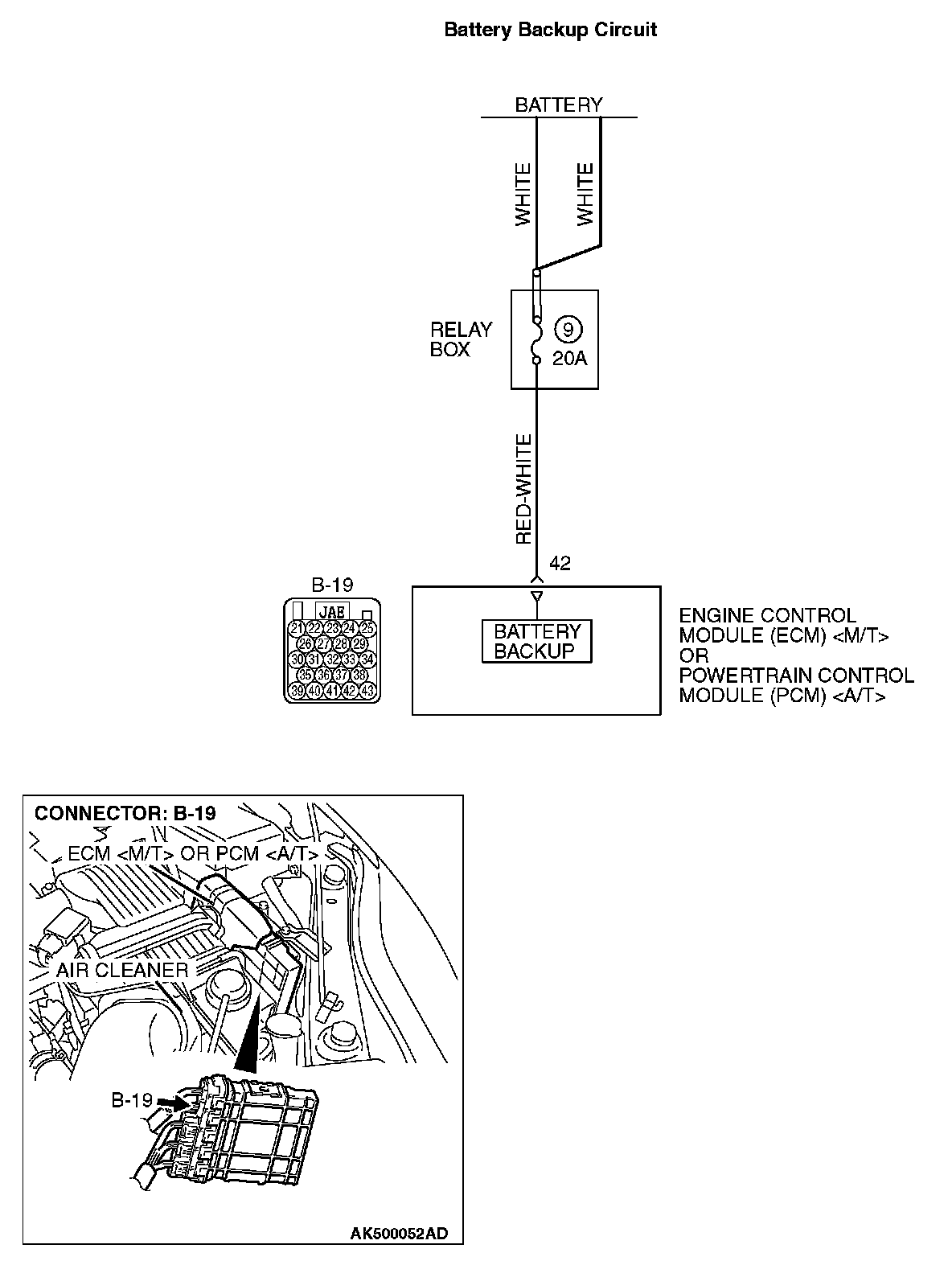 Battery Backup Circuit

BATTERY

WHITE

WHITE

RELAY BOX

9

20A

RED-WHITE

42

B-19

JAE

21 22 23 24 25
26 27 28 29
30 31 32 33 34
35 36 37 38
39 40 41 42 43

BATTERY BACKUP

ENGINE CONTROL MODULE (ECM) <M/T> OR POWERTRAIN CONTROL MODULE (PCM) <A/T>

CONNECTOR: B-19

ECM <M/T> OR PCM <A/T>

AIR CLEANER

B-19

AK500052AD